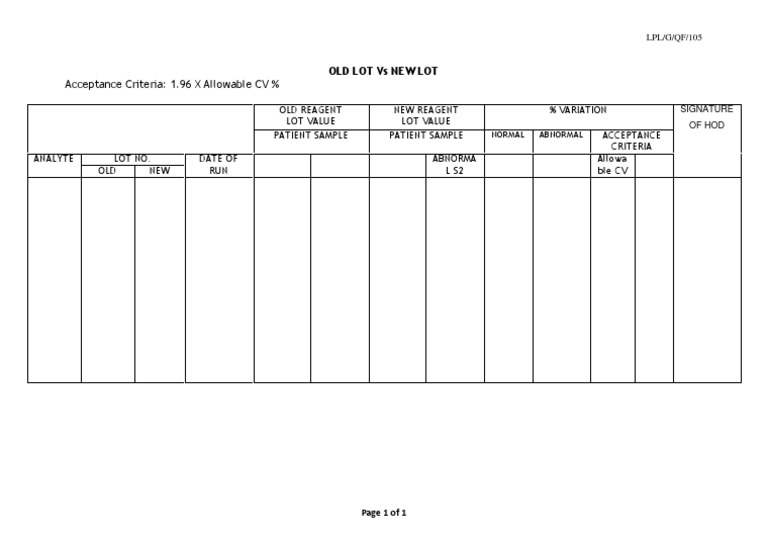 LPL/G/QF/105

OLD LOT Vs NEW LOT

Acceptance Criteria: 1.96 X Allowable CV %

| | | | | OLD REAGENT LOT VALUE | | NEW REAGENT LOT VALUE | | % VARIATION | | | | SIGNATURE OF HOD |
|---|---|---|---|---|---|---|---|---|---|---|---|---|
| | | | | PATIENT SAMPLE | | PATIENT SAMPLE | | NORMAL | ABNORMAL | ACCEPTANCE CRITERIA | | |
| ANALYTE | LOT NO. | | DATE OF RUN | | | | ABNORMAL S2 | | | Allowable CV | | |
| | OLD | NEW | | | | | | | | | | |
| | | | | | | | | | | | | |

Page 1 of 1